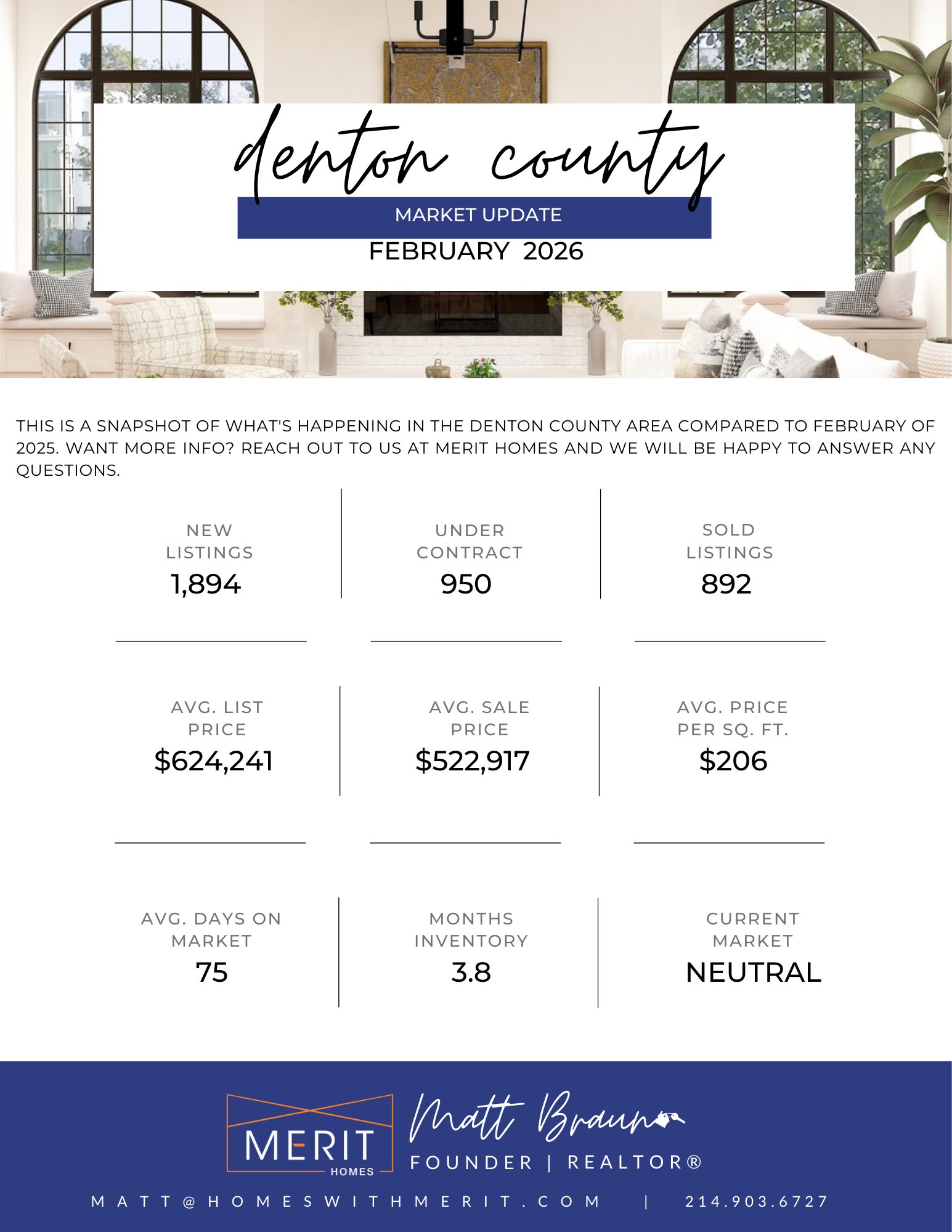 denton county

MARKET UPDATE

FEBRUARY 2026

THIS IS A SNAPSHOT OF WHAT'S HAPPENING IN THE DENTON COUNTY AREA COMPARED TO FEBRUARY OF 2025. WANT MORE INFO? REACH OUT TO US AT MERIT HOMES AND WE WILL BE HAPPY TO ANSWER ANY QUESTIONS.

NEW LISTINGS
1,894

UNDER CONTRACT
950

SOLD LISTINGS
892

AVG. LIST PRICE
$624,241

AVG. SALE PRICE
$522,917

AVG. PRICE PER SQ. FT.
$206

AVG. DAYS ON MARKET
75

MONTHS INVENTORY
3.8

CURRENT MARKET
NEUTRAL

MERIT HOMES

Matt Braun

FOUNDER | REALTOR®

MATT@HOMESWITHMERIT.COM | 214.903.6727